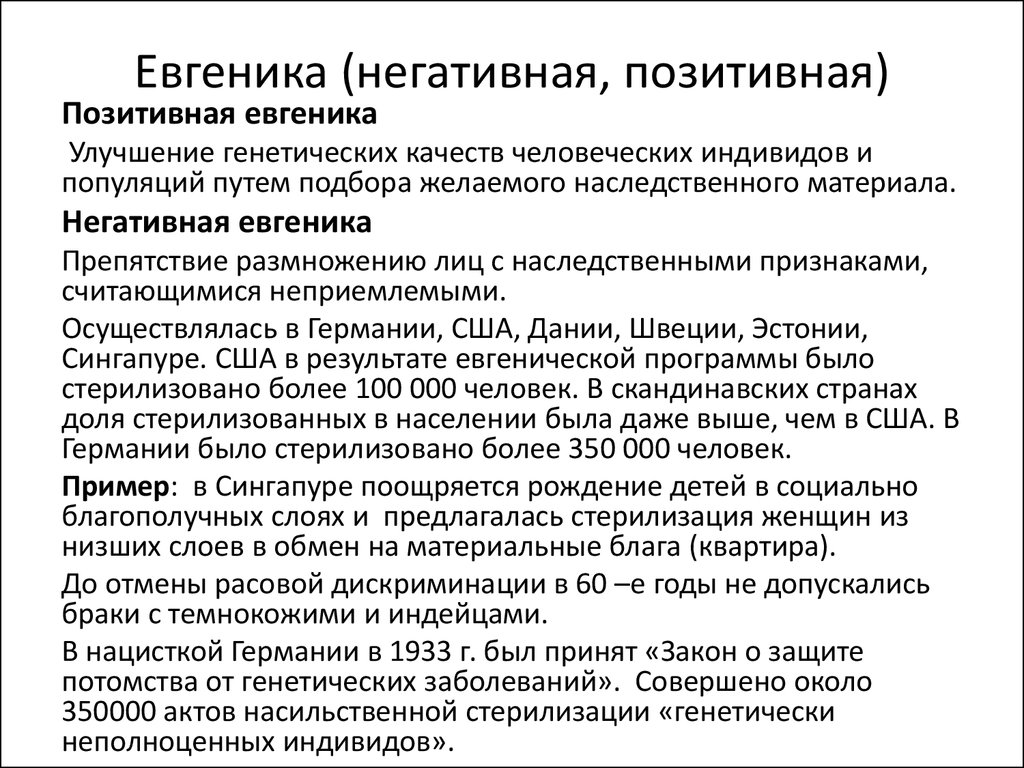 Евгеника (негативная, позитивная)

Позитивная евгеника

Улучшение генетических качеств человеческих индивидов и популяций путем подбора желаемого наследственного материала.

Негативная евгеника

Препятствие размножению лиц с наследственными признаками, считающимися неприемлемыми.

Осуществлялась в Германии, США, Дании, Швеции, Эстонии, Сингапуре. США в результате евгенической программы было стерилизовано более 100 000 человек. В скандинавских странах доля стерилизованных в населении была даже выше, чем в США. В Германии было стерилизовано более 350 000 человек.

Пример: в Сингапуре поощряется рождение детей в социально благополучных слоях и предлагалась стерилизация женщин из низших слоев в обмен на материальные блага (квартира).

До отмены расовой дискриминации в 60 –е годы не допускались браки с темнокожими и индейцами.

В нацисткой Германии в 1933 г. был принят «Закон о защите потомства от генетических заболеваний». Совершено около 350000 актов насильственной стерилизации «генетически неполноценных индивидов».